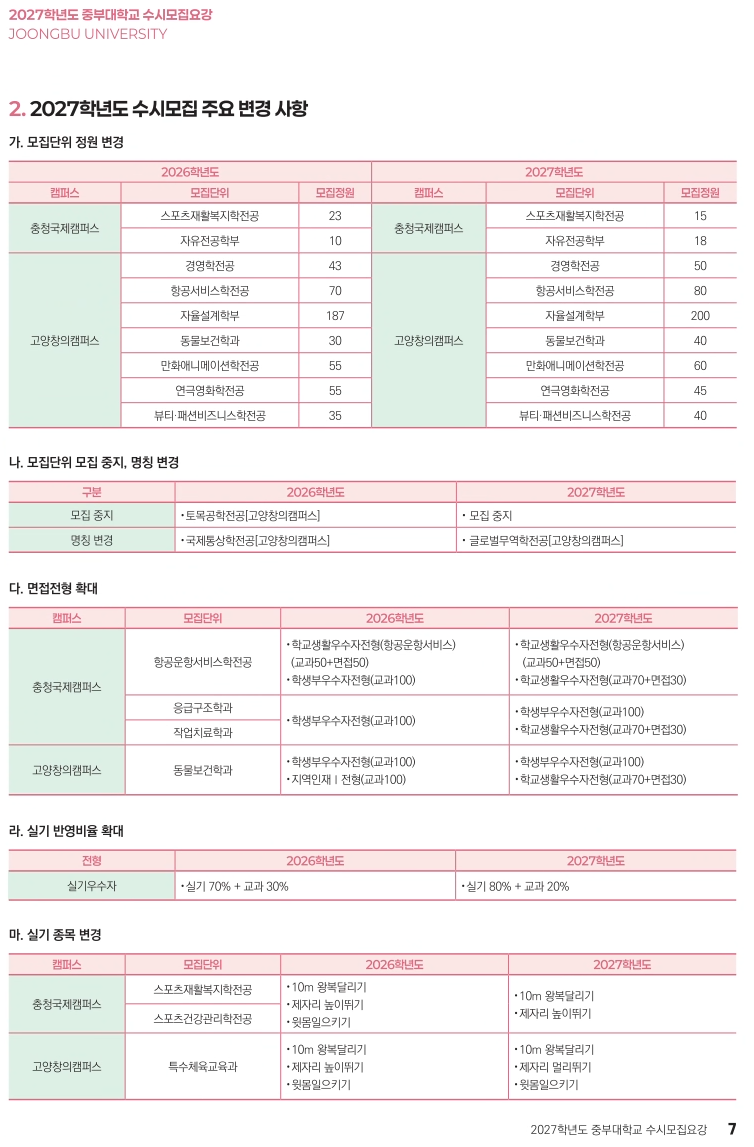 2027학년도 중부대학교 수시모집요강
JOONGBU UNIVERSITY

2. 2027학년도 수시모집 주요 변경 사항

가. 모집단위 정원 변경

| 2026학년도 | | | 2027학년도 | | |
|---|---|---|---|---|---|
| 캠퍼스 | 모집단위 | 모집정원 | 캠퍼스 | 모집단위 | 모집정원 |
| 충청국제캠퍼스 | 스포츠재활복지학전공 | 23 | 충청국제캠퍼스 | 스포츠재활복지학전공 | 15 |
| | 자유전공학부 | 10 | | 자유전공학부 | 18 |
| 고양창의캠퍼스 | 경영학전공 | 43 | 고양창의캠퍼스 | 경영학전공 | 50 |
| | 항공서비스학전공 | 70 | | 항공서비스학전공 | 80 |
| | 자율설계학부 | 187 | | 자율설계학부 | 200 |
| | 동물보건학과 | 30 | | 동물보건학과 | 40 |
| | 만화애니메이션학전공 | 55 | | 만화애니메이션학전공 | 60 |
| | 연극영화학전공 | 55 | | 연극영화학전공 | 45 |
| | 뷰티·패션비즈니스학전공 | 35 | | 뷰티·패션비즈니스학전공 | 40 |

나. 모집단위 모집 중지, 명칭 변경

| 구분 | 2026학년도 | 2027학년도 |
|---|---|---|
| 모집 중지 | • 토목공학전공[고양창의캠퍼스] | • 모집 중지 |
| 명칭 변경 | • 국제통상학전공[고양창의캠퍼스] | • 글로벌무역학전공[고양창의캠퍼스] |

다. 면접전형 확대

| 캠퍼스 | 모집단위 | 2026학년도 | 2027학년도 |
|---|---|---|---|
| 충청국제캠퍼스 | 항공운항서비스학전공 | • 학교생활우수자전형(항공운항서비스) (교과50+면접50) • 학생부우수자전형(교과100) | • 학교생활우수자전형(항공운항서비스) (교과50+면접50) • 학교생활우수자전형(교과70+면접30) |
| | 응급구조학과 | • 학생부우수자전형(교과100) | • 학생부우수자전형(교과100) • 학교생활우수자전형(교과70+면접30) |
| | 작업치료학과 | | |
| 고양창의캠퍼스 | 동물보건학과 | • 학생부우수자전형(교과100) • 지역인재 I 전형(교과100) | • 학생부우수자전형(교과100) • 학교생활우수자전형(교과70+면접30) |

라. 실기 반영비율 확대

| 전형 | 2026학년도 | 2027학년도 |
|---|---|---|
| 실기우수자 | • 실기 70% + 교과 30% | • 실기 80% + 교과 20% |

마. 실기 종목 변경

| 캠퍼스 | 모집단위 | 2026학년도 | 2027학년도 |
|---|---|---|---|
| 충청국제캠퍼스 | 스포츠재활복지학전공 | • 10m 왕복달리기 • 제자리 높이뛰기 • 윗몸일으키기 | • 10m 왕복달리기 • 제자리 높이뛰기 |
| | 스포츠건강관리학전공 | | |
| 고양창의캠퍼스 | 특수체육교육과 | • 10m 왕복달리기 • 제자리 높이뛰기 • 윗몸일으키기 | • 10m 왕복달리기 • 제자리 멀리뛰기 • 윗몸일으키기 |

2027학년도 중부대학교 수시모집요강 7